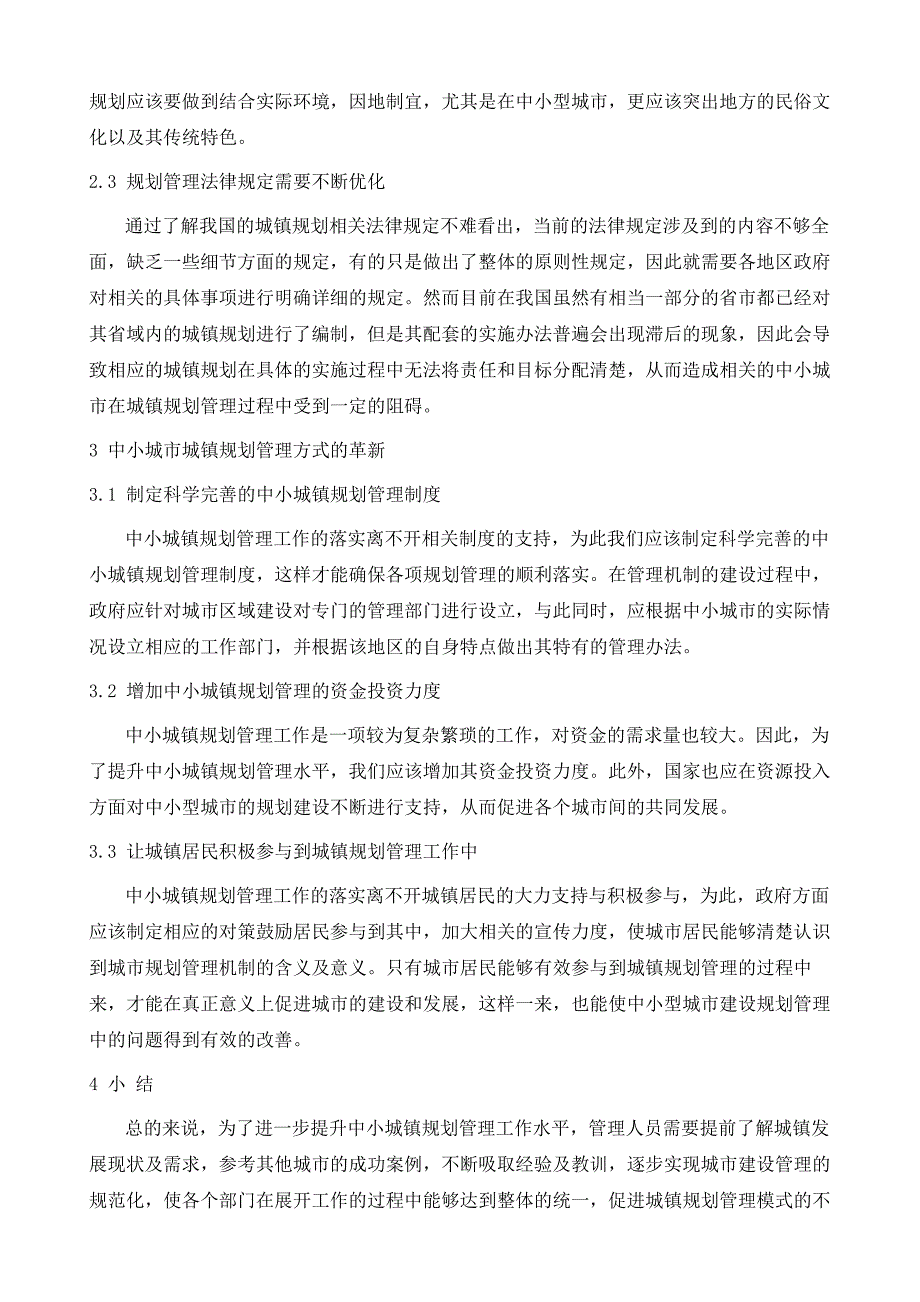 规划应该要做到结合实际环境，因地制宜，尤其是在中小型城市，更应该突出地方的民俗文化以及其传统特色。

2.3 规划管理法律规定需要不断优化

通过了解我国的城镇规划相关法律规定不难看出，当前的法律规定涉及到的内容不够全面，缺乏一些细节方面的规定，有的只是做出了整体的原则性规定，因此就需要各地区政府对相关的具体事项进行明确详细的规定。然而目前在我国虽然有相当一部分的省市都已经对其省域内的城镇规划进行了编制，但是其配套的实施办法普遍会出现滞后的现象，因此会导致相应的城镇规划在具体的实施过程中无法将责任和目标分配清楚，从而造成相关的中小城市在城镇规划管理过程中受到一定的阻碍。

3 中小城市城镇规划管理方式的革新

3.1 制定科学完善的中小城镇规划管理制度

中小城镇规划管理工作的落实离不开相关制度的支持，为此我们应该制定科学完善的中小城镇规划管理制度，这样才能确保各项规划管理的顺利落实。在管理机制的建设过程中，政府应针对城市区域建设对专门的管理部门进行设立，与此同时，应根据中小城市的实际情况设立相应的工作部门，并根据该地区的自身特点做出其特有的管理办法。

3.2 增加中小城镇规划管理的资金投资力度

中小城镇规划管理工作是一项较为复杂繁琐的工作，对资金的需求量也较大。因此，为了提升中小城镇规划管理水平，我们应该增加其资金投资力度。此外，国家也应在资源投入方面对中小型城市的规划建设不断进行支持，从而促进各个城市间的共同发展。

3.3 让城镇居民积极参与到城镇规划管理工作中

中小城镇规划管理工作的落实离不开城镇居民的大力支持与积极参与，为此，政府方面应该制定相应的对策鼓励居民参与到其中，加大相关的宣传力度，使城市居民能够清楚认识到城市规划管理机制的含义及意义。只有城市居民能够有效参与到城镇规划管理的过程中来，才能在真正意义上促进城市的建设和发展，这样一来，也能使中小型城市建设规划管理中的问题得到有效的改善。

4 小 结

总的来说，为了进一步提升中小城镇规划管理工作水平，管理人员需要提前了解城镇发展现状及需求，参考其他城市的成功案例，不断吸取经验及教训，逐步实现城市建设管理的规范化，使各个部门在展开工作的过程中能够达到整体的统一，促进城镇规划管理模式的不